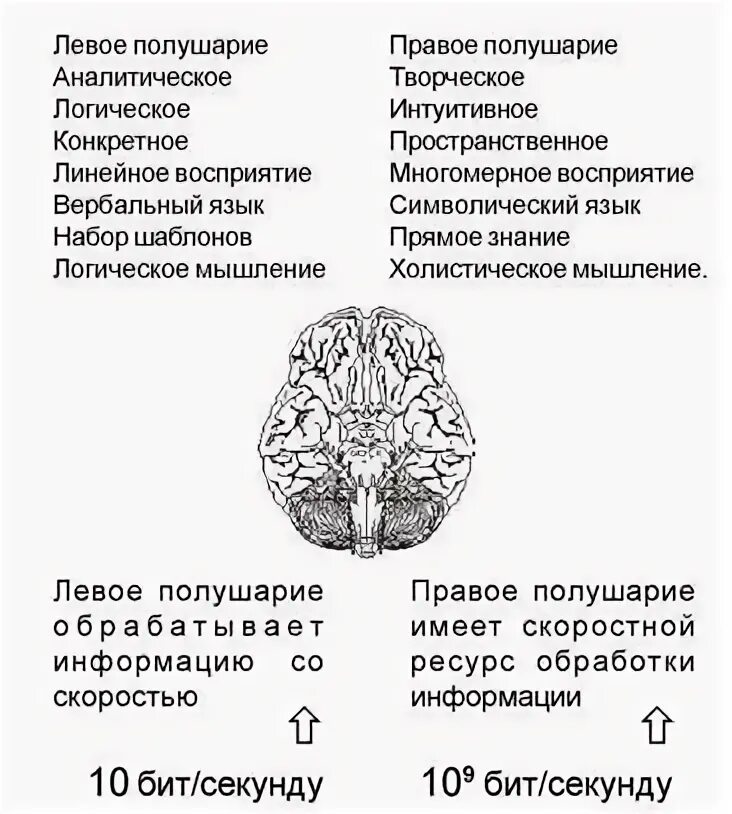 Левое полушарие
Аналитическое
Логическое
Конкретное
Линейное восприятие
Вербальный язык
Набор шаблонов
Логическое мышление

Правое полушарие
Творческое
Интуитивное
Пространственное
Многомерное восприятие
Символический язык
Прямое знание
Холистическое мышление.

Левое полушарие обрабатывает информацию со скоростью

10 бит/секунду

Правое полушарие имеет скоростной ресурс обработки информации

$10^9$ бит/секунду